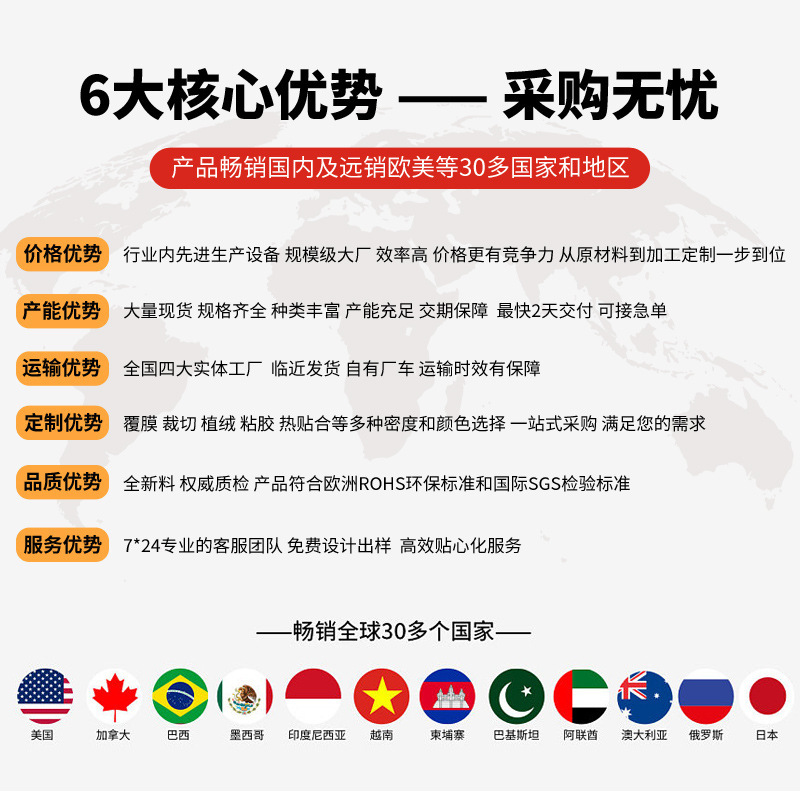 6大核心优势 —— 采购无忧

产品畅销国内及远销欧美等30多国家和地区

价格优势 行业内先进生产设备 规模级大厂 效率高 价格更有竞争力 从原材料到加工定制一步到位

产能优势 大量现货 规格齐全 种类丰富 产能充足 交期保障 最快2天交付 可接急单

运输优势 全国四大实体工厂 临近发货 自有厂车 运输时效有保障

定制优势 覆膜 裁切 植绒 粘胶 热贴合等多种密度和颜色选择 一站式采购 满足您的需求

品质优势 全新料 权威质检 产品符合欧洲ROHS环保标准和国际SGS检验标准

服务优势 7*24专业的客服团队 免费设计出样 高效贴心化服务

——畅销全球30多个国家——

美国 加拿大 巴西 墨西哥 印度尼西亚 越南 柬埔寨 巴基斯坦 阿联酋 澳大利亚 俄罗斯 日本